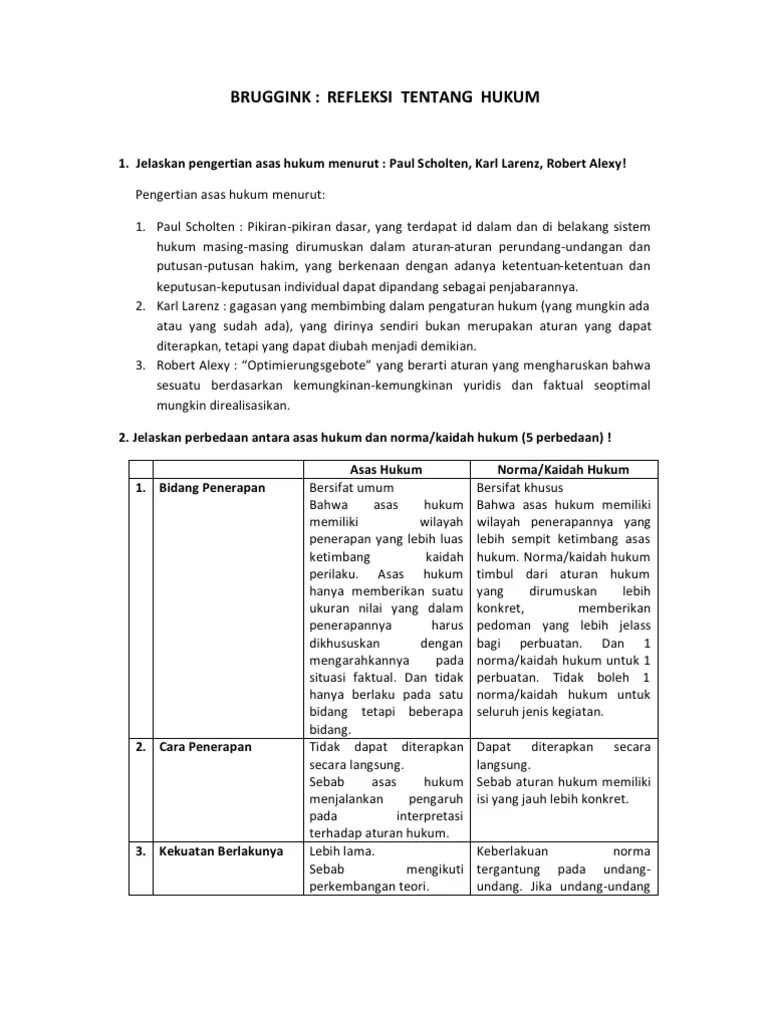 BRUGGINK : REFLEKSI TENTANG HUKUM

1. Jelaskan pengertian asas hukum menurut : Paul Scholten, Karl Larenz, Robert Alexy!

Pengertian asas hukum menurut:

1. Paul Scholten : Pikiran-pikiran dasar, yang terdapat id dalam dan di belakang sistem hukum masing-masing dirumuskan dalam aturan-aturan perundang-undangan dan putusan-putusan hakim, yang berkenaan dengan adanya ketentuan-ketentuan dan keputusan-keputusan individual dapat dipandang sebagai penjabarannya.
2. Karl Larenz : gagasan yang membimbing dalam pengaturan hukum (yang mungkin ada atau yang sudah ada), yang dirinya sendiri bukan merupakan aturan yang dapat diterapkan, tetapi yang dapat diubah menjadi demikian.
3. Robert Alexy : "Optimierungsgebote" yang berarti aturan yang mengharuskan bahwa sesuatu berdasarkan kemungkinan-kemungkinan yuridis dan faktual seoptimal mungkin direalisasikan.

2. Jelaskan perbedaan antara asas hukum dan norma/kaidah hukum (5 perbedaan) !

| | | Asas Hukum | Norma/Kaidah Hukum |
|---|---|---|---|
| 1. | Bidang Penerapan | Bersifat umum Bahwa asas hukum memiliki wilayah penerapan yang lebih luas ketimbang kaidah perilaku. Asas hukum hanya memberikan suatu ukuran nilai yang dalam penerapannya harus dikhususkan dengan mengarahkannya pada situasi faktual. Dan tidak hanya berlaku pada satu bidang tetapi beberapa bidang. | Bersifat khusus Bahwa asas hukum memiliki wilayah penerapannya yang lebih sempit ketimbang asas hukum. Norma/kaidah hukum timbul dari aturan hukum yang dirumuskan lebih konkret, memberikan pedoman yang lebih jelass bagi perbuatan. Dan 1 norma/kaidah hukum untuk 1 perbuatan. Tidak boleh 1 norma/kaidah hukum untuk seluruh jenis kegiatan. |
| 2. | Cara Penerapan | Tidak dapat diterapkan secara langsung. Sebab asas hukum menjalankan pengaruh pada interpretasi terhadap aturan hukum. | Dapat diterapkan secara langsung. Sebab aturan hukum memiliki isi yang jauh lebih konkret. |
| 3. | Kekuatan Berlakunya | Lebih lama. Sebab mengikuti perkembangan teori. | Keberlakuan norma tergantung pada undang-undang. Jika undang-undang |